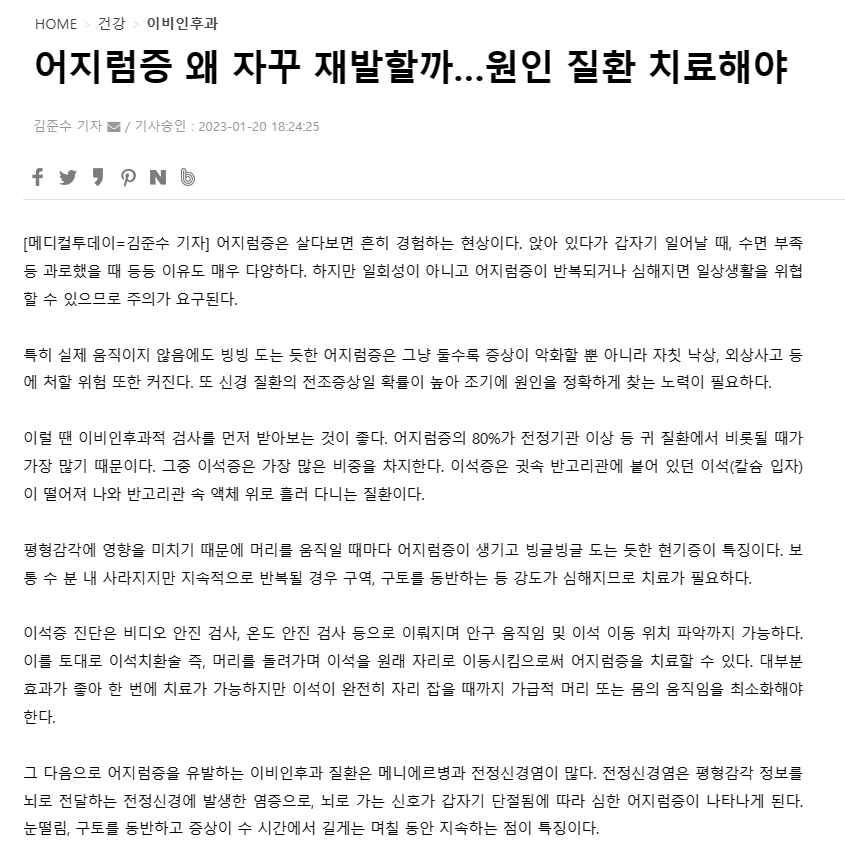 HOME > 건강 > 이비인후과

어지럼증 왜 자꾸 재발할까...원인 질환 치료해야

김준수 기자 / 기사승인 : 2023-01-20 18:24:25

[메디컬투데이=김준수 기자] 어지럼증은 살다보면 흔히 경험하는 현상이다. 앉아 있다가 갑자기 일어날 때, 수면 부족 등 과로했을 때 등등 이유도 매우 다양하다. 하지만 일회성이 아니고 어지럼증이 반복되거나 심해지면 일상생활을 위협할 수 있으므로 주의가 요구된다.

특히 실제 움직이지 않음에도 빙빙 도는 듯한 어지럼증은 그냥 둘수록 증상이 악화할 뿐 아니라 자칫 낙상, 외상사고 등에 처할 위험 또한 커진다. 또 신경 질환의 전조증상일 확률이 높아 조기에 원인을 정확하게 찾는 노력이 필요하다.

이럴 땐 이비인후과적 검사를 먼저 받아보는 것이 좋다. 어지럼증의 80%가 전정기관 이상 등 귀 질환에서 비롯될 때가 가장 많기 때문이다. 그중 이석증은 가장 많은 비중을 차지한다. 이석증은 귓속 반고리관에 붙어 있던 이석(칼슘 입자)이 떨어져 나와 반고리관 속 액체 위로 흘러 다니는 질환이다.

평형감각에 영향을 미치기 때문에 머리를 움직일 때마다 어지럼증이 생기고 빙글빙글 도는 듯한 현기증이 특징이다. 보통 수 분 내 사라지지만 지속적으로 반복될 경우 구역, 구토를 동반하는 등 강도가 심해지므로 치료가 필요하다.

이석증 진단은 비디오 안진 검사, 온도 안진 검사 등으로 이뤄지며 안구 움직임 및 이석 이동 위치 파악까지 가능하다. 이를 토대로 이석치환술 즉, 머리를 돌려가며 이석을 원래 자리로 이동시킴으로써 어지럼증을 치료할 수 있다. 대부분 효과가 좋아 한 번에 치료가 가능하지만 이석이 완전히 자리 잡을 때까지 가급적 머리 또는 몸의 움직임을 최소화해야 한다.

그 다음으로 어지럼증을 유발하는 이비인후과 질환은 메니에르병과 전정신경염이 많다. 전정신경염은 평형감각 정보를 뇌로 전달하는 전정신경에 발생한 염증으로, 뇌로 가는 신호가 갑자기 단절됨에 따라 심한 어지럼증이 나타나게 된다. 눈떨림, 구토를 동반하고 증상이 수 시간에서 길게는 며칠 동안 지속하는 점이 특징이다.